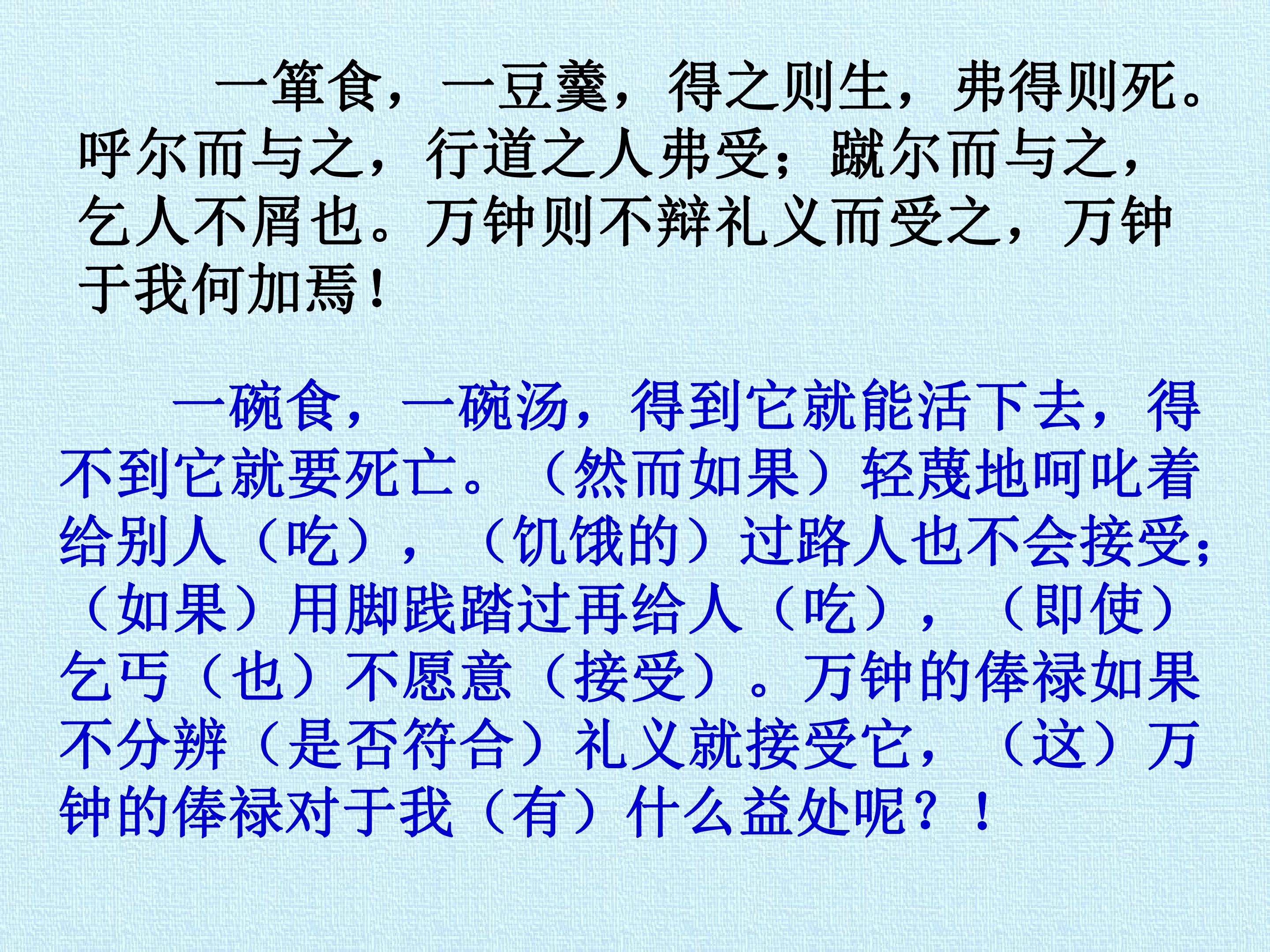 一箪食，一豆羹，得之则生，弗得则死。呼尔而与之，行道之人弗受；蹴尔而与之，乞人不屑也。万钟则不辩礼义而受之，万钟于我何加焉！

一碗食，一碗汤，得到它就能活下去，得不到它就要死亡。（然而如果）轻蔑地呵叱着给别人（吃），（饥饿的）过路人也不会接受；（如果）用脚践踏过再给人（吃），（即使）乞丐（也）不愿意（接受）。万钟的俸禄如果不分辨（是否符合）礼义就接受它，（这）万钟的俸禄对于我（有）什么益处呢？！